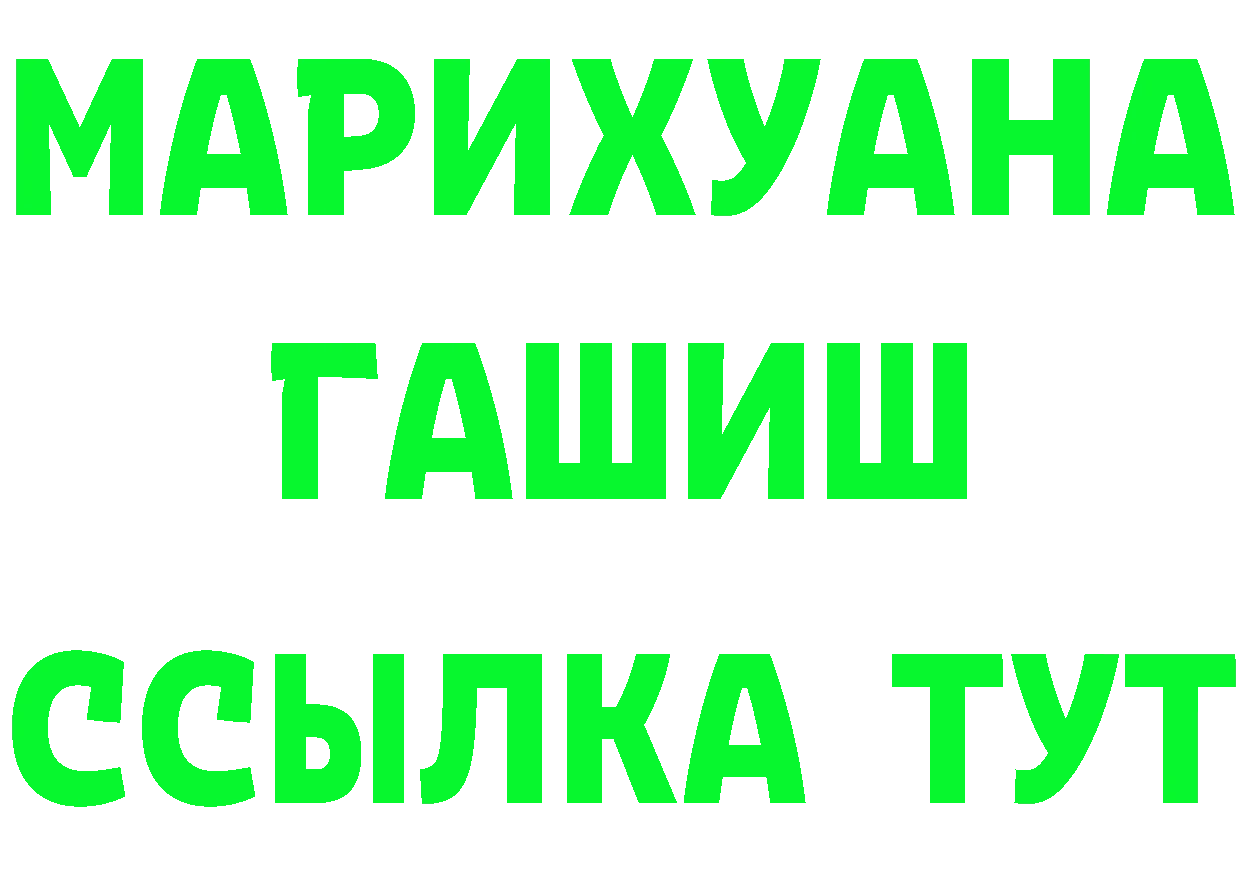 МАРИХУАНА
ГАШИШ
ССЫЛКА ТУТ